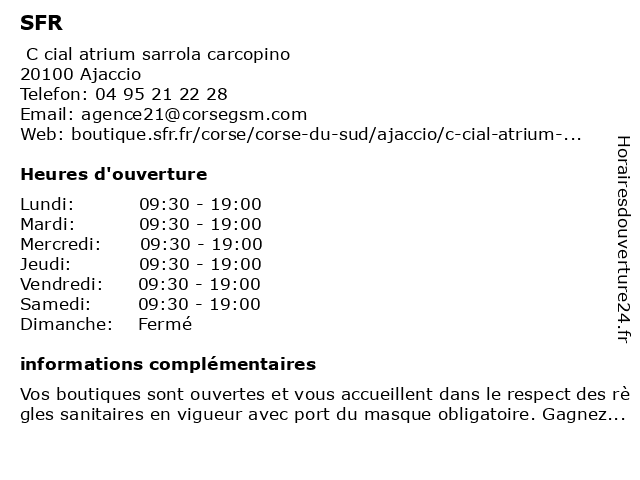 SFR

C cial atrium sarrola carcopino
20100 Ajaccio
Telefon: 04 95 21 22 28
Email: agence21@corsegsm.com
Web: boutique.sfr.fr/corse/corse-du-sud/ajaccio/c-cial-atrium-...

Heures d'ouverture

| | |
|---|---|
| Lundi: | 09:30 - 19:00 |
| Mardi: | 09:30 - 19:00 |
| Mercredi: | 09:30 - 19:00 |
| Jeudi: | 09:30 - 19:00 |
| Vendredi: | 09:30 - 19:00 |
| Samedi: | 09:30 - 19:00 |
| Dimanche: | Fermé |

informations complémentaires

Vos boutiques sont ouvertes et vous accueillent dans le respect des règles sanitaires en vigueur avec port du masque obligatoire. Gagnez...

Horairesdouverture24.fr